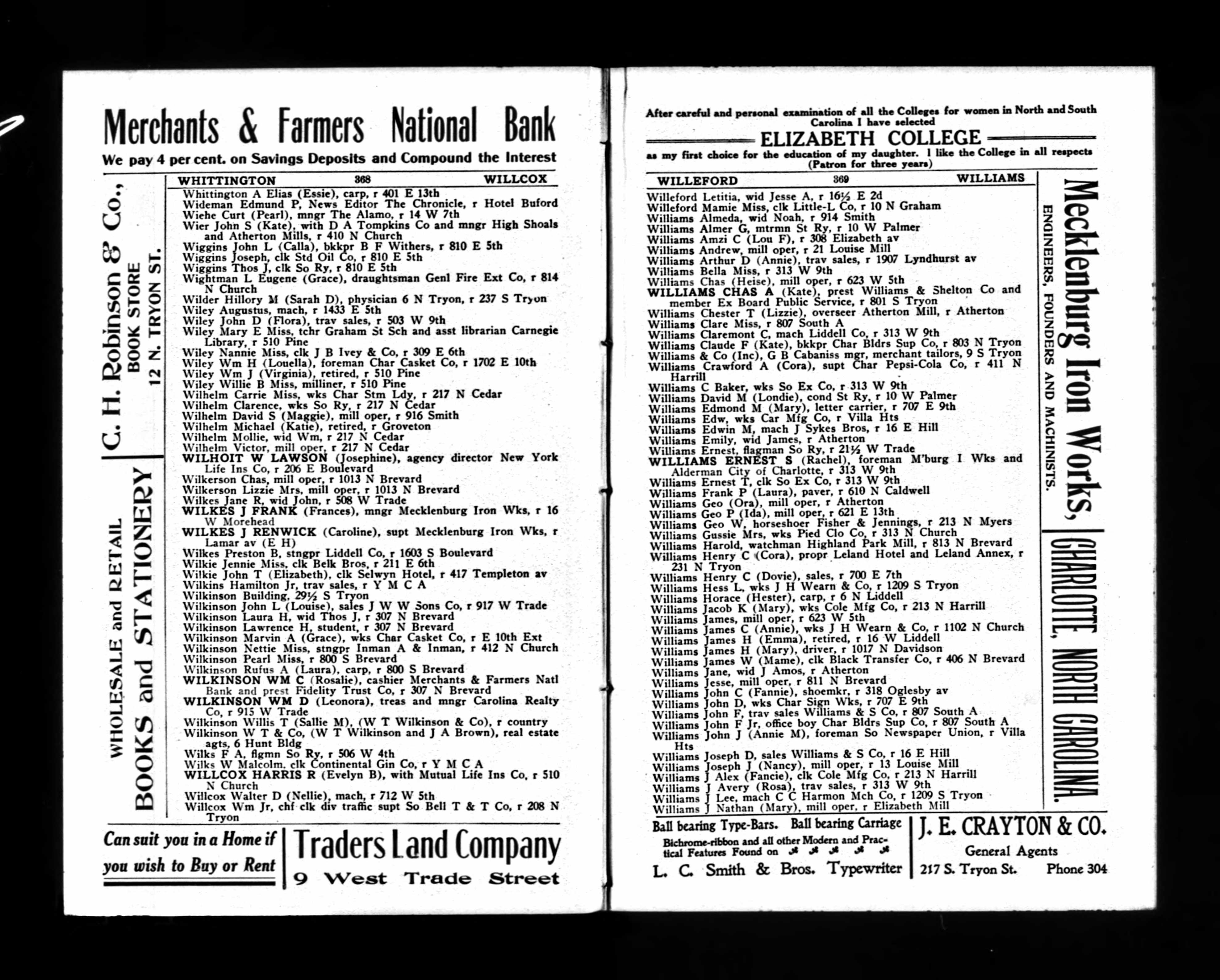 Merchants & Farmers National Bank
We pay 4 per cent. on Savings Deposits and Compound the Interest

C. H. Robinson & Co., BOOK STORE 12 N. TRYON ST.

WHOLESALE and RETAIL BOOKS and STATIONERY

WHITTINGTON 368 WILLCOX

Whittington A Elias (Essie), carp, r 401 E 13th
Wideman Edmund P, News Editor The Chronicle, r Hotel Buford
Wiehe Curt (Pearl), mngr The Alamo, r 14 W 7th
Wier John S (Kate), with D A Tompkins Co and mngr High Shoals and Atherton Mills, r 410 N Church
Wiggins John L (Calla), bkkpr B F Withers, r 810 E 5th
Wiggins Joseph, clk Std Oil Co, r 810 E 5th
Wiggins Thos J, clk So Ry, r 810 E 5th
Wightman L Eugene (Grace), draughtsman Genl Fire Ext Co, r 814 N Church
Wilder Hillory M (Sarah D), physician 6 N Tryon, r 237 S Tryon
Wiley Augustus, mach, r 1433 E 5th
Wiley John D (Flora), trav sales, r 503 W 9th
Wiley Mary E Miss, tchr Graham St Sch and asst librarian Carnegie Library, r 510 Pine
Wiley Nannie Miss, clk J B Ivey & Co, r 309 E 6th
Wiley Wm H (Louella), foreman Char Casket Co, r 1702 E 10th
Wiley Wm J (Virginia), retired, r 510 Pine
Wiley Willie B Miss, milliner, r 510 Pine
Wilhelm Carrie Miss, wks Char Stm Ldy, r 217 N Cedar
Wilhelm Clarence, wks So Ry, r 217 N Cedar
Wilhelm David S (Maggie), mill oper, r 916 Smith
Wilhelm Michael (Katie), retired, r Groveton
Wilhelm Mollie, wid Wm, r 217 N Cedar
Wilhelm Victor, mill oper, r 217 N Cedar
WILHOIT W LAWSON (Josephine), agency director New York Life Ins Co, r 206 E Boulevard
Wilkerson Chas, mill oper, r 1013 N Brevard
Wilkerson Lizzie Mrs, mill oper, r 1013 N Brevard
Wilkes Jane R, wid John, r 508 W Trade
WILKES J FRANK (Frances), mngr Mecklenburg Iron Wks, r 16 W Morehead
WILKES J RENWICK (Caroline), supt Mecklenburg Iron Wks, r Lamar av (E H)
Wilkes Preston B, stngpr Liddell Co, r 1603 S Boulevard
Wilkie Jennie Miss, clk Belk Bros, r 211 E 6th
Wilkie John T (Elizabeth), clk Selwyn Hotel, r 417 Templeton av
Wilkins Hamilton Jr, trav sales, r Y M C A
Wilkinson Building, 29½ S Tryon
Wilkinson John L (Louise), sales J W W Sons Co, r 917 W Trade
Wilkinson Laura H, wid Thos J, r 307 N Brevard
Wilkinson Lawrence H, student, r 307 N Brevard
Wilkinson Marvin A (Grace), wks Char Casket Co, r E 10th Ext
Wilkinson Nettie Miss, stngpr Inman A & Inman, r 412 N Church
Wilkinson Pearl Miss, r 800 S Brevard
Wilkinson Rufus A (Laura), carp, r 800 S Brevard
WILKINSON WM C (Rosalie), cashier Merchants & Farmers Natl Bank and prest Fidelity Trust Co, r 307 N Brevard
WILKINSON WM D (Leonora), treas and mngr Carolina Realty Co, r 915 W Trade
Wilkinson Willis T (Sallie M), (W T Wilkinson & Co), r country
Wilkinson W T & Co, (W T Wilkinson and J A Brown), real estate agts, 6 Hunt Bldg
Wilks F A, flgmn So Ry, r 506 W 4th
Wilks W Malcolm, clk Continental Gin Co, r Y M C A
WILLCOX HARRIS R (Evelyn B), with Mutual Life Ins Co, r 510 N Church
Willcox Walter D (Nellie), mach, r 712 W 5th
Willcox Wm Jr, chf clk div traffic supt So Bell T & T Co, r 208 N Tryon

Can suit you in a Home if you wish to Buy or Rent
Traders Land Company
9 West Trade Street

After careful and personal examination of all the Colleges for women in North and South Carolina I have selected
ELIZABETH COLLEGE
as my first choice for the education of my daughter. I like the College in all respects
(Patron for three years)

WILLEFORD 369 WILLIAMS

Willeford Letitia, wid Jesse A, r 16½ E 2d
Willeford Mamie Miss, clk Little-L Co, r 10 N Graham
Williams Almeda, wid Noah, r 914 Smith
Williams Almer G, mtrmn St Ry, r 10 W Palmer
Williams Amzi C (Lou F), r 308 Elizabeth av
Williams Andrew, mill oper, r 21 Louise Mill
Williams Arthur D (Annie), trav sales, r 1907 Lyndhurst av
Williams Bella Miss, r 313 W 9th
Williams Chas (Heise), mill oper, r 623 W 5th
WILLIAMS CHAS A (Kate), prest Williams & Shelton Co and member Ex Board Public Service, r 801 S Tryon
Williams Chester T (Lizzie), overseer Atherton Mill, r Atherton
Williams Clare Miss, r 807 South A
Williams Claremont C, mach Liddell Co, r 313 W 9th
Williams Claude F (Kate), bkkpr Char Bldrs Sup Co, r 803 N Tryon
Williams & Co (Inc), G B Cabaniss mgr, merchant tailors, 9 S Tryon
Williams Crawford A (Cora), supt Char Pepsi-Cola Co, r 411 N Harrill
Williams C Baker, wks So Ex Co, r 313 W 9th
Williams David M (Londie), cond St Ry, r 10 W Palmer
Williams Edmond M (Mary), letter carrier, r 707 E 9th
Williams Edw, wks Car Mfg Co, r Villa Hts
Williams Edwin M, mach J Sykes Bros, r 16 E Hill
Williams Emily, wid James, r Atherton
Williams Ernest, flagman So Ry, r 21½ W Trade
WILLIAMS ERNEST S (Rachel), foreman M'burg I Wks and Alderman City of Charlotte, r 313 W 9th
Williams Ernest T, clk So Ex Co, r 313 W 9th
Williams Frank P (Laura), paver, r 610 N Caldwell
Williams Geo (Ora), mill oper, r Atherton
Williams Geo P (Ida), mill oper, r 621 E 13th
Williams Geo W, horseshoer Fisher & Jennings, r 213 N Myers
Williams Gussie Mrs, wks Pied Clo Co, r 313 N Church
Williams Harold, watchman Highland Park Mill, r 813 N Brevard
Williams Henry C (Cora), propr Leland Hotel and Leland Annex, r 231 N Tryon
Williams Henry C (Dovie), sales, r 700 E 7th
Williams Hess L, wks J H Wearn & Co, r 1209 S Tryon
Williams Horace (Hester), carp, r 6 N Liddell
Williams Jacob K (Mary), wks Cole Mfg Co, r 213 N Harrill
Williams James, mill oper, r 623 W 5th
Williams James C (Annie), wks J H Wearn & Co, r 1102 N Church
Williams James H (Emma), retired, r 16 W Liddell
Williams James H (Mary), driver, r 1017 N Davidson
Williams James W (Mame), clk Black Transfer Co, r 406 N Brevard
Williams Jane, wid J Amos, r Atherton
Williams Jesse, mill oper, r 811 N Brevard
Williams John C (Fannie), shoemkr, r 318 Oglesby av
Williams John D, wks Char Sign Wks, r 707 E 9th
Williams John F, trav sales Williams & S Co, r 807 South A
Williams John F Jr, office boy Char Bldrs Sup Co, r 807 South A
Williams John J (Annie M), foreman So Newspaper Union, r Villa Hts
Williams Joseph D, sales Williams & S Co, r 16 E Hill
Williams Joseph J (Nancy), mill oper, r 13 Louise Mill
Williams J Alex (Fancie), clk Cole Mfg Co, r 213 N Harrill
Williams J Avery (Rosa), trav sales, r 313 W 9th
Williams J Lee, mach C C Harmon Mch Co, r 1209 S Tryon
Williams J Nathan (Mary), mill oper, r Elizabeth Mill

Mecklenburg Iron Works, ENGINEERS, FOUNDERS AND MACHINISTS. CHARLOTTE, NORTH CAROLINA.

Ball bearing Type-Bars. Ball bearing Carriage
Bichrome-ribbon and all other Modern and Practical Features Found on
L. C. Smith & Bros. Typewriter
J. E. CRAYTON & CO.
General Agents
217 S. Tryon St. Phone 304